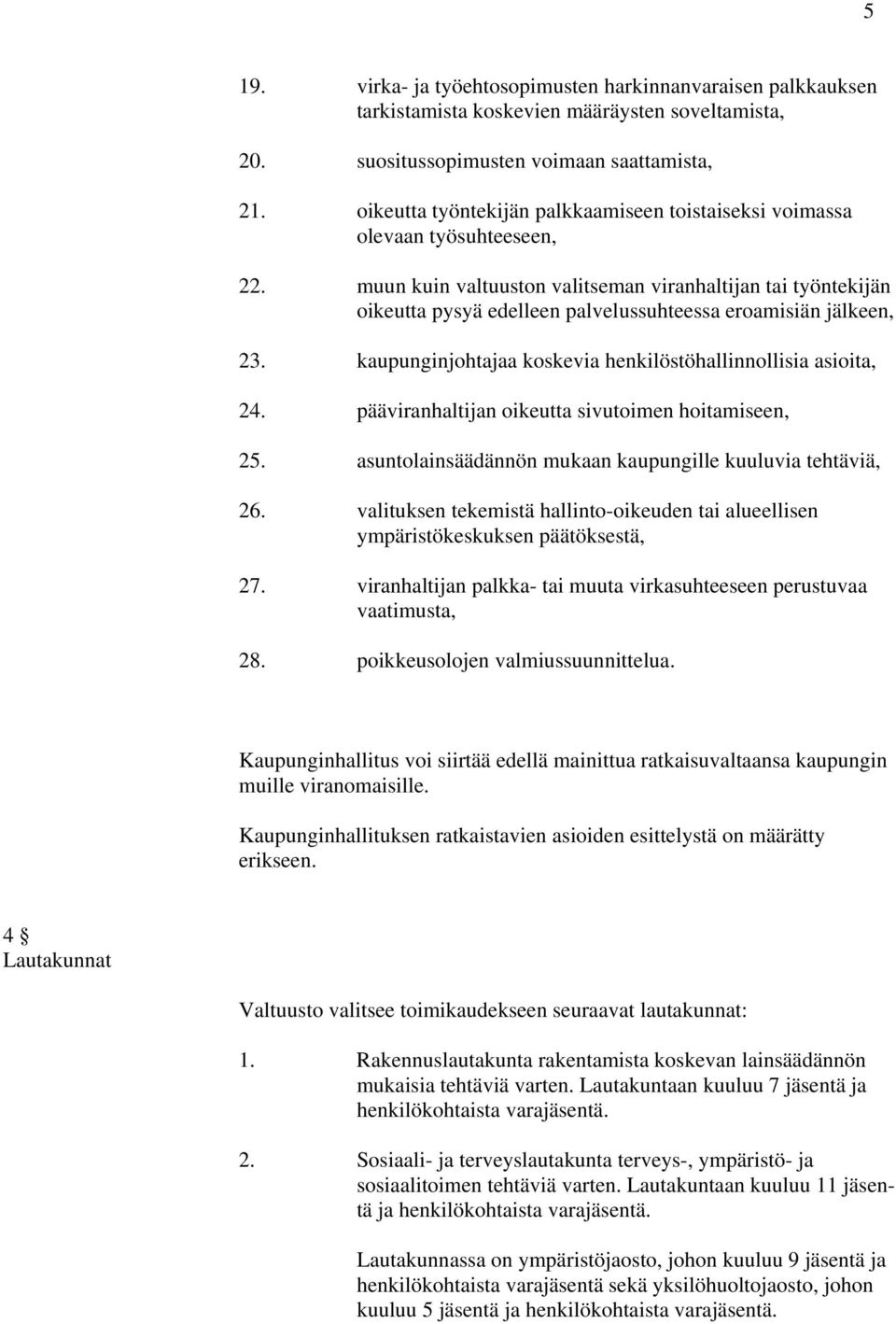 5

19. virka- ja työehtosopimusten harkinnanvaraisen palkkauksen tarkistamista koskevien määräysten soveltamista,

20. suositussopimusten voimaan saattamista,

21. oikeutta työntekijän palkkaamiseen toistaiseksi voimassa olevaan työsuhteeseen,

22. muun kuin valtuuston valitseman viranhaltijan tai työntekijän oikeutta pysyä edelleen palvelussuhteessa eroamisiän jälkeen,

23. kaupunginjohtajaa koskevia henkilöstöhallinnollisia asioita,

24. pääviranhaltijan oikeutta sivutoimen hoitamiseen,

25. asuntolainsäädännön mukaan kaupungille kuuluvia tehtäviä,

26. valituksen tekemistä hallinto-oikeuden tai alueellisen ympäristökeskuksen päätöksestä,

27. viranhaltijan palkka- tai muuta virkasuhteeseen perustuvaa vaatimusta,

28. poikkeusolojen valmiussuunnittelua.

Kaupunginhallitus voi siirtää edellä mainittua ratkaisuvaltaansa kaupungin muille viranomaisille.

Kaupunginhallituksen ratkaistavien asioiden esittelystä on määrätty erikseen.

4 §
Lautakunnat

Valtuusto valitsee toimikaudekseen seuraavat lautakunnat:

1. Rakennuslautakunta rakentamista koskevan lainsäädännön mukaisia tehtäviä varten. Lautakuntaan kuuluu 7 jäsentä ja henkilökohtaista varajäsentä.

2. Sosiaali- ja terveyslautakunta terveys-, ympäristö- ja sosiaalitoimen tehtäviä varten. Lautakuntaan kuuluu 11 jäsentä ja henkilökohtaista varajäsentä.

Lautakunnassa on ympäristöjaosto, johon kuuluu 9 jäsentä ja henkilökohtaista varajäsentä sekä yksilöhuoltojaosto, johon kuuluu 5 jäsentä ja henkilökohtaista varajäsentä.